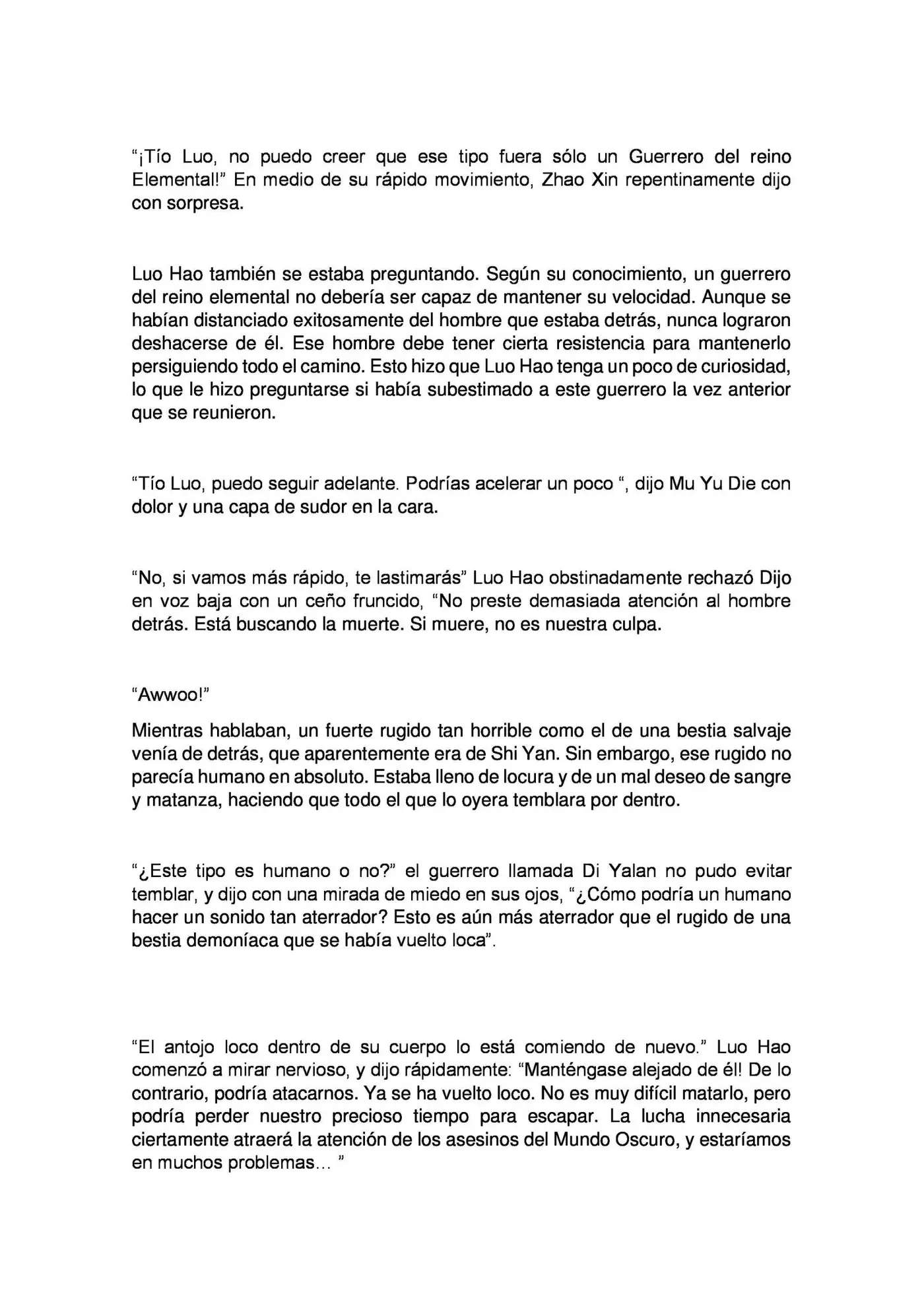 "¡Tío Luo, no puedo creer que ese tipo fuera sólo un Guerrero del reino Elemental!" En medio de su rápido movimiento, Zhao Xin repentinamente dijo con sorpresa.

Luo Hao también se estaba preguntando. Según su conocimiento, un guerrero del reino elemental no debería ser capaz de mantener su velocidad. Aunque se habían distanciado exitosamente del hombre que estaba detrás, nunca lograron deshacerse de él. Ese hombre debe tener cierta resistencia para mantenerlo persiguiendo todo el camino. Esto hizo que Luo Hao tenga un poco de curiosidad, lo que le hizo preguntarse si había subestimado a este guerrero la vez anterior que se reunieron.

"Tío Luo, puedo seguir adelante. Podrías acelerar un poco ", dijo Mu Yu Die con dolor y una capa de sudor en la cara.

"No, si vamos más rápido, te lastimarás" Luo Hao obstinadamente rechazó Dijo en voz baja con un ceño fruncido, "No preste demasiada atención al hombre detrás. Está buscando la muerte. Si muere, no es nuestra culpa.

"Awwoo!"

Mientras hablaban, un fuerte rugido tan horrible como el de una bestia salvaje venía de detrás, que aparentemente era de Shi Yan. Sin embargo, ese rugido no parecía humano en absoluto. Estaba lleno de locura y de un mal deseo de sangre y matanza, haciendo que todo el que lo oyera temblara por dentro.

"¿Este tipo es humano o no?" el guerrero llamada Di Yalan no pudo evitar temblar, y dijo con una mirada de miedo en sus ojos, "¿Cómo podría un humano hacer un sonido tan aterrador? Esto es aún más aterrador que el rugido de una bestia demoníaca que se había vuelto loca".

"El antojo loco dentro de su cuerpo lo está comiendo de nuevo." Luo Hao comenzó a mirar nervioso, y dijo rápidamente: "Manténgase alejado de él! De lo contrario, podría atacarnos. Ya se ha vuelto loco. No es muy difícil matarlo, pero podría perder nuestro precioso tiempo para escapar. La lucha innecesaria ciertamente atraerá la atención de los asesinos del Mundo Oscuro, y estaríamos en muchos problemas... "